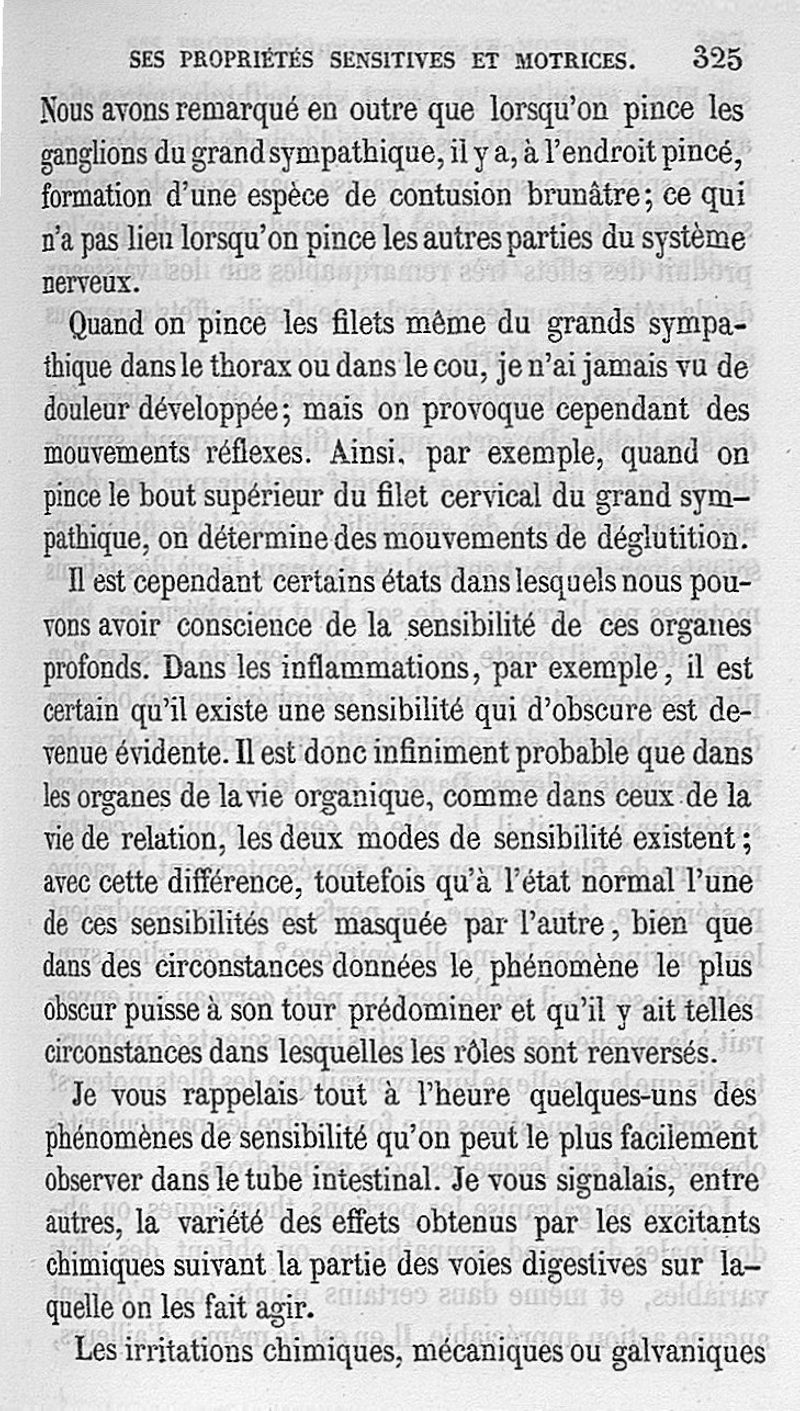 SES PROPRIÉTÉS SENSITIVES ET MOTRICES. 325

Nous avons remarqué en outre que lorsqu'on pince les ganglions du grand sympathique, il y a, à l'endroit pincé, formation d'une espèce de contusion brunâtre; ce qui n'a pas lieu lorsqu'on pince les autres parties du système nerveux.

Quand on pince les filets même du grands sympathique dans le thorax ou dans le cou, je n'ai jamais vu de douleur développée; mais on provoque cependant des mouvements réflexes. Ainsi, par exemple, quand on pince le bout supérieur du filet cervical du grand sympathique, on détermine des mouvements de déglutition.

Il est cependant certains états dans lesquels nous pouvons avoir conscience de la sensibilité de ces organes profonds. Dans les inflammations, par exemple, il est certain qu'il existe une sensibilité qui d'obscure est devenue évidente. Il est donc infiniment probable que dans les organes de la vie organique, comme dans ceux de la vie de relation, les deux modes de sensibilité existent; avec cette différence, toutefois qu'à l'état normal l'une de ces sensibilités est masquée par l'autre, bien que dans des circonstances données le phénomène le plus obscur puisse à son tour prédominer et qu'il y ait telles circonstances dans lesquelles les rôles sont renversés.

Je vous rappelais tout à l'heure quelques-uns des phénomènes de sensibilité qu'on peut le plus facilement observer dans le tube intestinal. Je vous signalais, entre autres, la variété des effets obtenus par les excitants chimiques suivant la partie des voies digestives sur laquelle on les fait agir.

Les irritations chimiques, mécaniques ou galvaniques